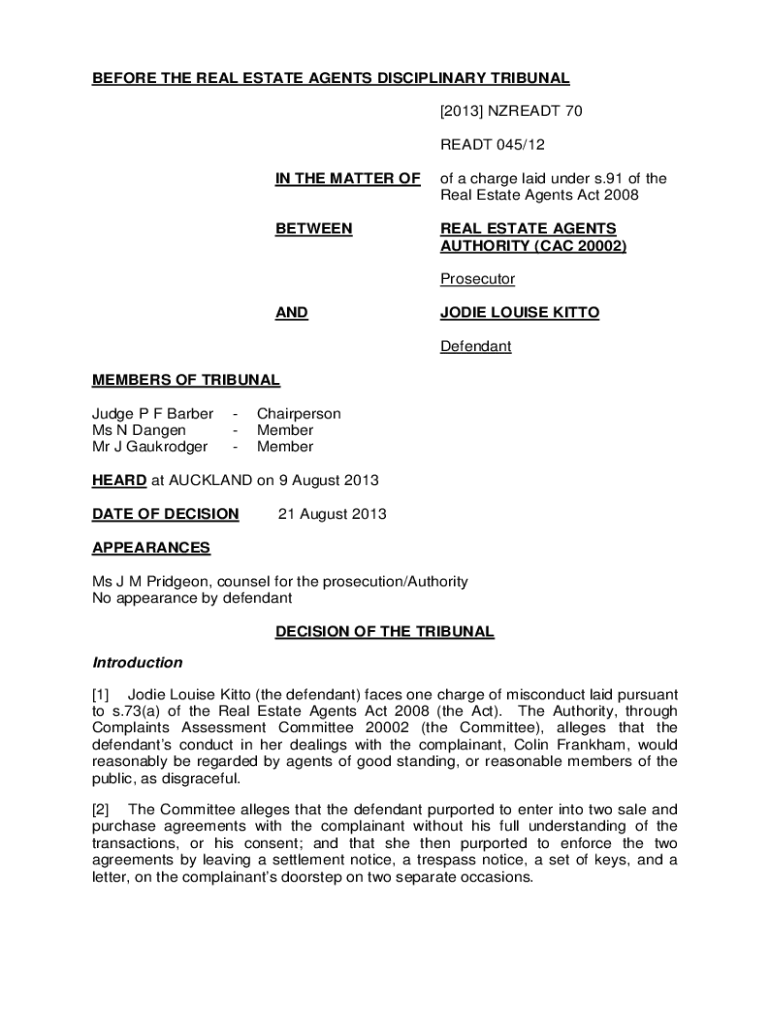 BEFORE THE REAL ESTATE AGENTS DISCIPLINARY TRIBUNAL

[2013] NZREADT 70

READT 045/12

IN THE MATTER OF of a charge laid under s.91 of the Real Estate Agents Act 2008

BETWEEN REAL ESTATE AGENTS AUTHORITY (CAC 20002)

Prosecutor

AND JODIE LOUISE KITTO

Defendant

MEMBERS OF TRIBUNAL

Judge P F Barber - Chairperson
Ms N Dangen - Member
Mr J Gaukrodger - Member

HEARD at AUCKLAND on 9 August 2013

DATE OF DECISION 21 August 2013

APPEARANCES

Ms J M Pridgeon, counsel for the prosecution/Authority
No appearance by defendant

DECISION OF THE TRIBUNAL

Introduction

[1] Jodie Louise Kitto (the defendant) faces one charge of misconduct laid pursuant to s.73(a) of the Real Estate Agents Act 2008 (the Act). The Authority, through Complaints Assessment Committee 20002 (the Committee), alleges that the defendant's conduct in her dealings with the complainant, Colin Frankham, would reasonably be regarded by agents of good standing, or reasonable members of the public, as disgraceful.

[2] The Committee alleges that the defendant purported to enter into two sale and purchase agreements with the complainant without his full understanding of the transactions, or his consent; and that she then purported to enforce the two agreements by leaving a settlement notice, a trespass notice, a set of keys, and a letter, on the complainant's doorstep on two separate occasions.